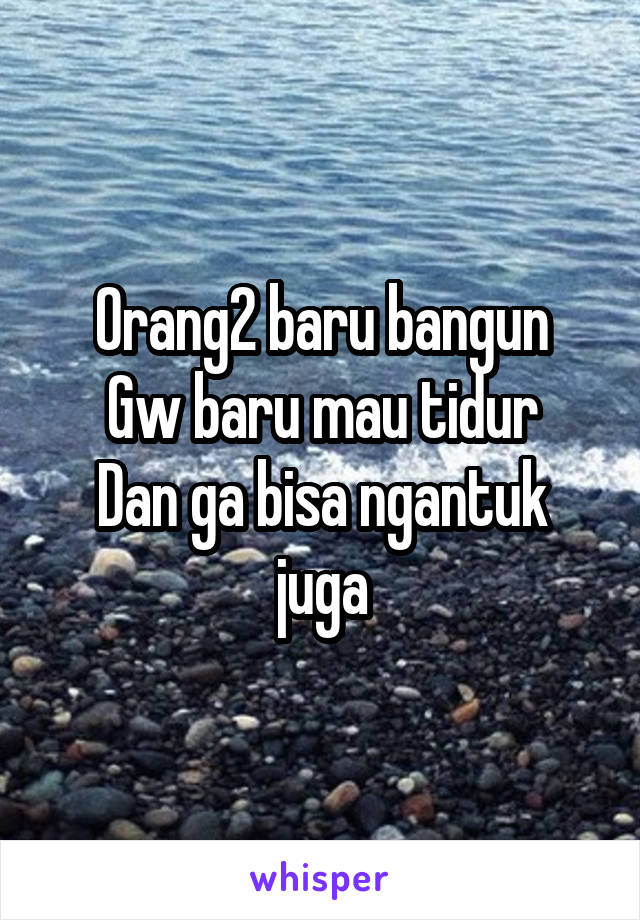 Orang2 baru bangun
Gw baru mau tidur
Dan ga bisa ngantuk juga

whisper